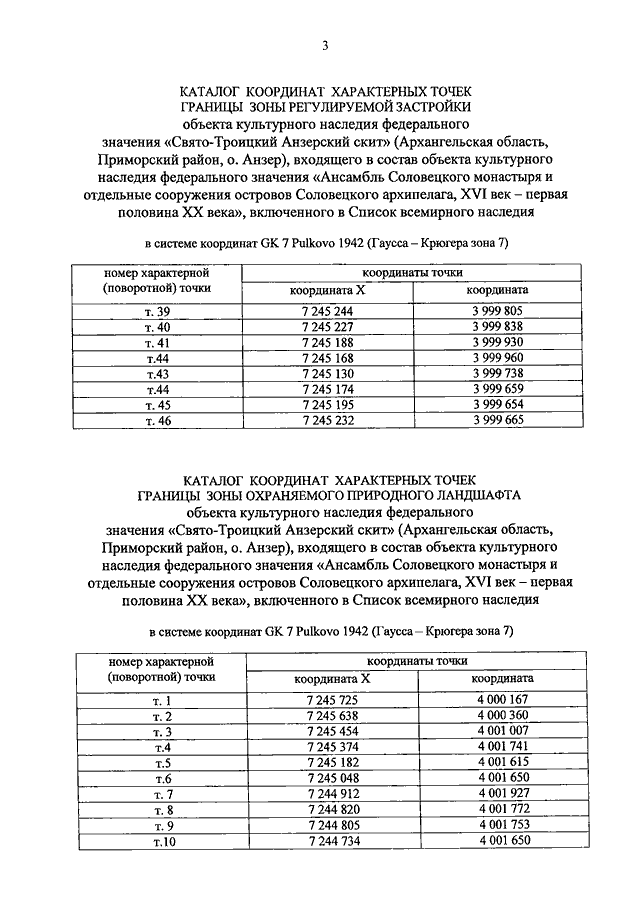 3

КАТАЛОГ КООРДИНАТ ХАРАКТЕРНЫХ ТОЧЕК ГРАНИЦЫ ЗОНЫ РЕГУЛИРУЕМОЙ ЗАСТРОЙКИ объекта культурного наследия федерального значения «Свято-Троицкий Анзерский скит» (Архангельская область, Приморский район, о. Анзер), входящего в состав объекта культурного наследия федерального значения «Ансамбль Соловецкого монастыря и отдельные сооружения островов Соловецкого архипелага, XVI век – первая половина XX века», включенного в Список всемирного наследия

в системе координат GK 7 Pulkovo 1942 (Гаусса – Крюгера зона 7)

| номер характерной (поворотной) точки | координаты точки | |
|---|---|---|
| | координата X | координата |
| т. 39 | 7 245 244 | 3 999 805 |
| т. 40 | 7 245 227 | 3 999 838 |
| т. 41 | 7 245 188 | 3 999 930 |
| т.44 | 7 245 168 | 3 999 960 |
| т.43 | 7 245 130 | 3 999 738 |
| т.44 | 7 245 174 | 3 999 659 |
| т. 45 | 7 245 195 | 3 999 654 |
| т. 46 | 7 245 232 | 3 999 665 |

КАТАЛОГ КООРДИНАТ ХАРАКТЕРНЫХ ТОЧЕК ГРАНИЦЫ ЗОНЫ ОХРАНЯЕМОГО ПРИРОДНОГО ЛАНДШАФТА объекта культурного наследия федерального значения «Свято-Троицкий Анзерский скит» (Архангельская область, Приморский район, о. Анзер), входящего в состав объекта культурного наследия федерального значения «Ансамбль Соловецкого монастыря и отдельные сооружения островов Соловецкого архипелага, XVI век – первая половина XX века», включенного в Список всемирного наследия

в системе координат GK 7 Pulkovo 1942 (Гаусса – Крюгера зона 7)

| номер характерной (поворотной) точки | координаты точки | |
|---|---|---|
| | координата X | координата |
| т. 1 | 7 245 725 | 4 000 167 |
| т. 2 | 7 245 638 | 4 000 360 |
| т. 3 | 7 245 454 | 4 001 007 |
| т.4 | 7 245 374 | 4 001 741 |
| т.5 | 7 245 182 | 4 001 615 |
| т.6 | 7 245 048 | 4 001 650 |
| т. 7 | 7 244 912 | 4 001 927 |
| т. 8 | 7 244 820 | 4 001 772 |
| т. 9 | 7 244 805 | 4 001 753 |
| т.10 | 7 244 734 | 4 001 650 |